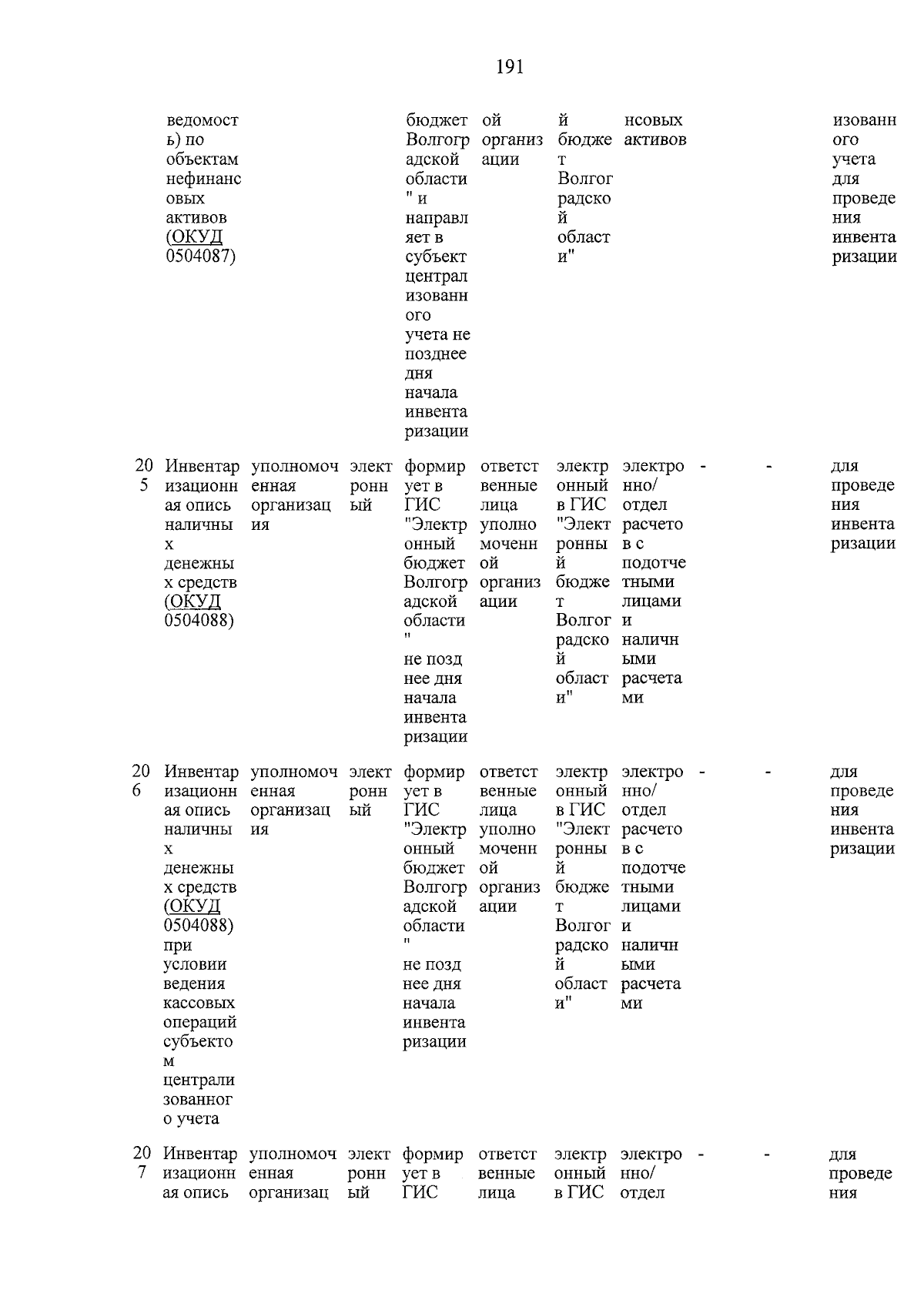 191

|  |  |  |  |  |  |  |  |  |  |  |
|---|---|---|---|---|---|---|---|---|---|---|
|  | ведомость) по объектам нефинансовых активов (ОКУД 0504087) |  |  | бюджет Волгоградской области" и направляет в субъект централизованного учета не позднее дня начала инвентаризации | ой организации | й бюджет Волгоградской области" | нсовых активов |  |  | изованного учета для проведения инвентаризации |
| 205 | Инвентаризационная опись наличных денежных средств (ОКУД 0504088) | уполномоченная организация | электронный | формирует в ГИС "Электронный бюджет Волгоградской области" не позднее дня начала инвентаризации | ответственные лица уполномоченной организации | электронный в ГИС "Электронный бюджет Волгоградской области" | электронно/ отдел расчетов с подотчетными лицами и наличными расчетами | - | - | для проведения инвентаризации |
| 206 | Инвентаризационная опись наличных денежных средств (ОКУД 0504088) при условии ведения кассовых операций субъектом централизованного учета | уполномоченная организация | электронный | формирует в ГИС "Электронный бюджет Волгоградской области" не позднее дня начала инвентаризации | ответственные лица уполномоченной организации | электронный в ГИС "Электронный бюджет Волгоградской области" | электронно/ отдел расчетов с подотчетными лицами и наличными расчетами | - | - | для проведения инвентаризации |
| 207 | Инвентаризационная опись | уполномоченная организац | электронный | формирует в ГИС | ответственные лица | электронный в ГИС | электронно/ отдел | - | - | для проведения |